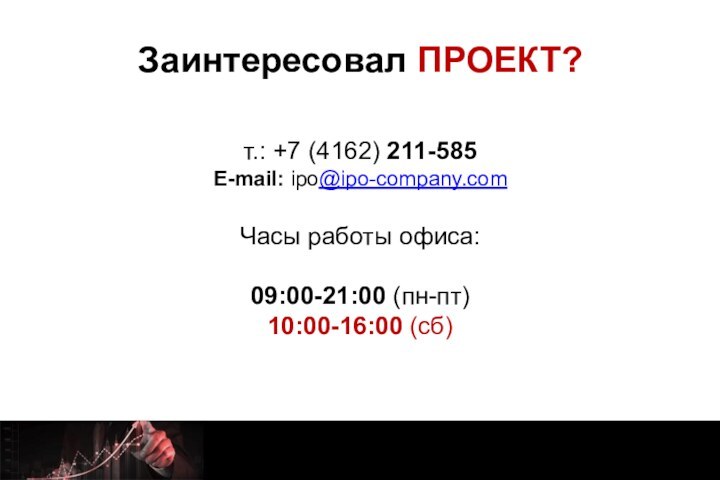 Заинтересовал ПРОЕКТ?

т.: +7 (4162) 211-585
E-mail: ipo@ipo-company.com

Часы работы офиса:

09:00-21:00 (пн-пт)
10:00-16:00 (сб)